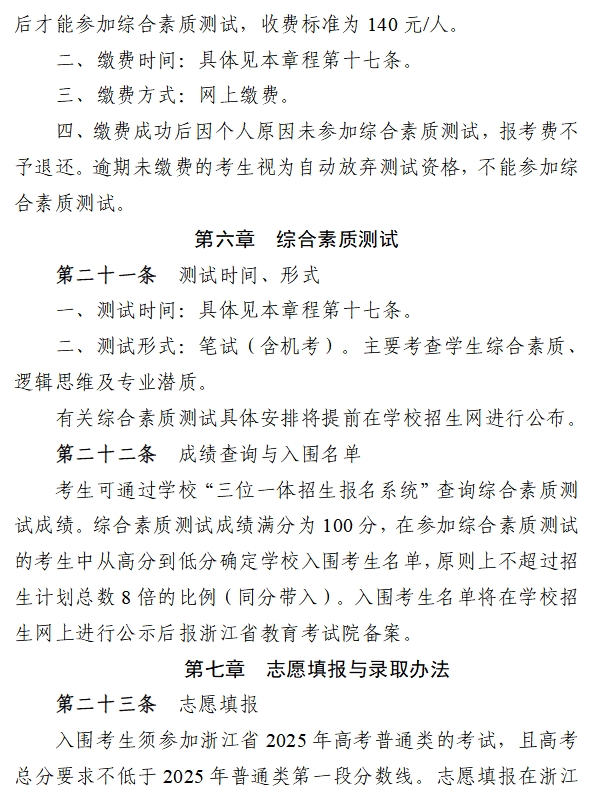 后才能参加综合素质测试，收费标准为 140 元/人。

二、缴费时间：具体见本章程第十七条。

三、缴费方式：网上缴费。

四、缴费成功后因个人原因未参加综合素质测试，报考费不予退还。逾期未缴费的考生视为自动放弃测试资格，不能参加综合素质测试。

第六章　综合素质测试

第二十一条　测试时间、形式

一、测试时间：具体见本章程第十七条。

二、测试形式：笔试（含机考）。主要考查学生综合素质、逻辑思维及专业潜质。

有关综合素质测试具体安排将提前在学校招生网进行公布。

第二十二条　成绩查询与入围名单

考生可通过学校“三位一体招生报名系统”查询综合素质测试成绩。综合素质测试成绩满分为 100 分，在参加综合素质测试的考生中从高分到低分确定学校入围考生名单，原则上不超过招生计划总数 8 倍的比例（同分带入）。入围考生名单将在学校招生网上进行公示后报浙江省教育考试院备案。

第七章　志愿填报与录取办法

第二十三条　志愿填报

入围考生须参加浙江省 2025 年高考普通类的考试，且高考总分要求不低于 2025 年普通类第一段分数线。志愿填报在浙江